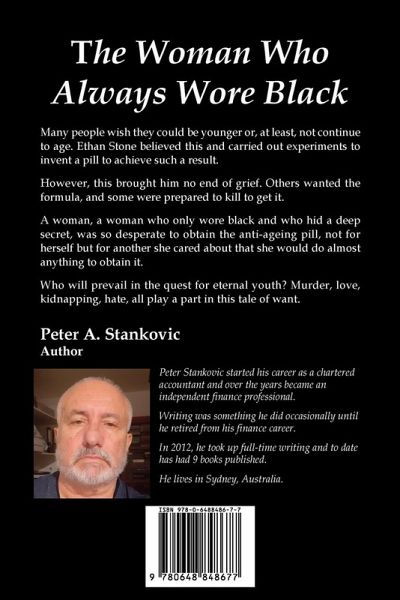 The Woman Who Always Wore Black

Many people wish they could be younger or, at least, not continue to age. Ethan Stone believed this and carried out experiments to invent a pill to achieve such a result.

However, this brought him no end of grief. Others wanted the formula, and some were prepared to kill to get it.

A woman, a woman who only wore black and who hid a deep secret, was so desperate to obtain the anti-ageing pill, not for herself but for another she cared about that she would do almost anything to obtain it.

Who will prevail in the quest for eternal youth? Murder, love, kidnapping, hate, all play a part in this tale of want.

Peter A. Stankovic
Author

Peter Stankovic started his career as a chartered accountant and over the years became an independent finance professional.

Writing was something he did occasionally until he retired from his finance career.

In 2012, he took up full-time writing and to date has had 9 books published.

He lives in Sydney, Australia.

ISBN 978-0-6488486-7-7

9 780648 848677